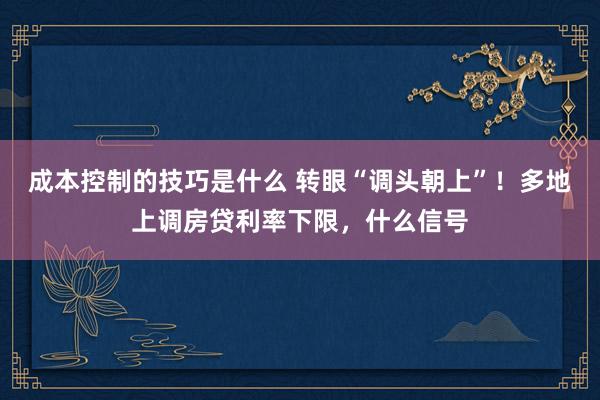 成本控制的技巧是什么 转眼“调头朝上”！多地上调房贷利率下限，什么信号